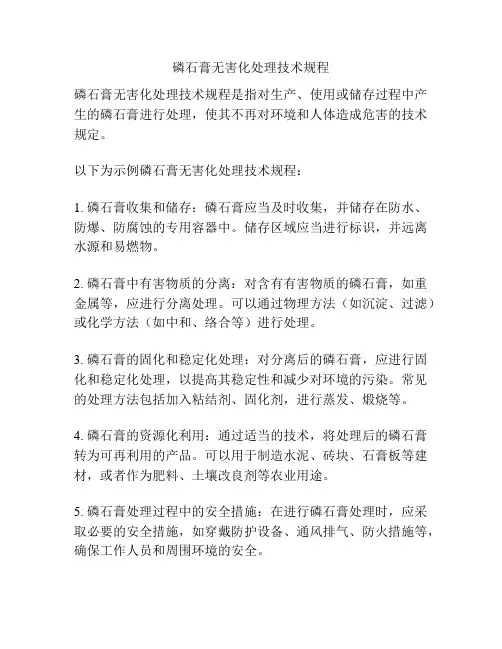 磷石膏无害化处理技术规程

磷石膏无害化处理技术规程是指对生产、使用或储存过程中产生的磷石膏进行处理，使其不再对环境和人体造成危害的技术规定。

以下为示例磷石膏无害化处理技术规程：

1. 磷石膏收集和储存：磷石膏应当及时收集，并储存在防水、防爆、防腐蚀的专用容器中。储存区域应当进行标识，并远离水源和易燃物。

2. 磷石膏中有害物质的分离：对含有有害物质的磷石膏，如重金属等，应进行分离处理。可以通过物理方法（如沉淀、过滤）或化学方法（如中和、络合等）进行处理。

3. 磷石膏的固化和稳定化处理：对分离后的磷石膏，应进行固化和稳定化处理，以提高其稳定性和减少对环境的污染。常见的处理方法包括加入粘结剂、固化剂，进行蒸发、煅烧等。

4. 磷石膏的资源化利用：通过适当的技术，将处理后的磷石膏转为可再利用的产品。可以用于制造水泥、砖块、石膏板等建材，或者作为肥料、土壤改良剂等农业用途。

5. 磷石膏处理过程中的安全措施：在进行磷石膏处理时，应采取必要的安全措施，如穿戴防护设备、通风排气、防火措施等，确保工作人员和周围环境的安全。